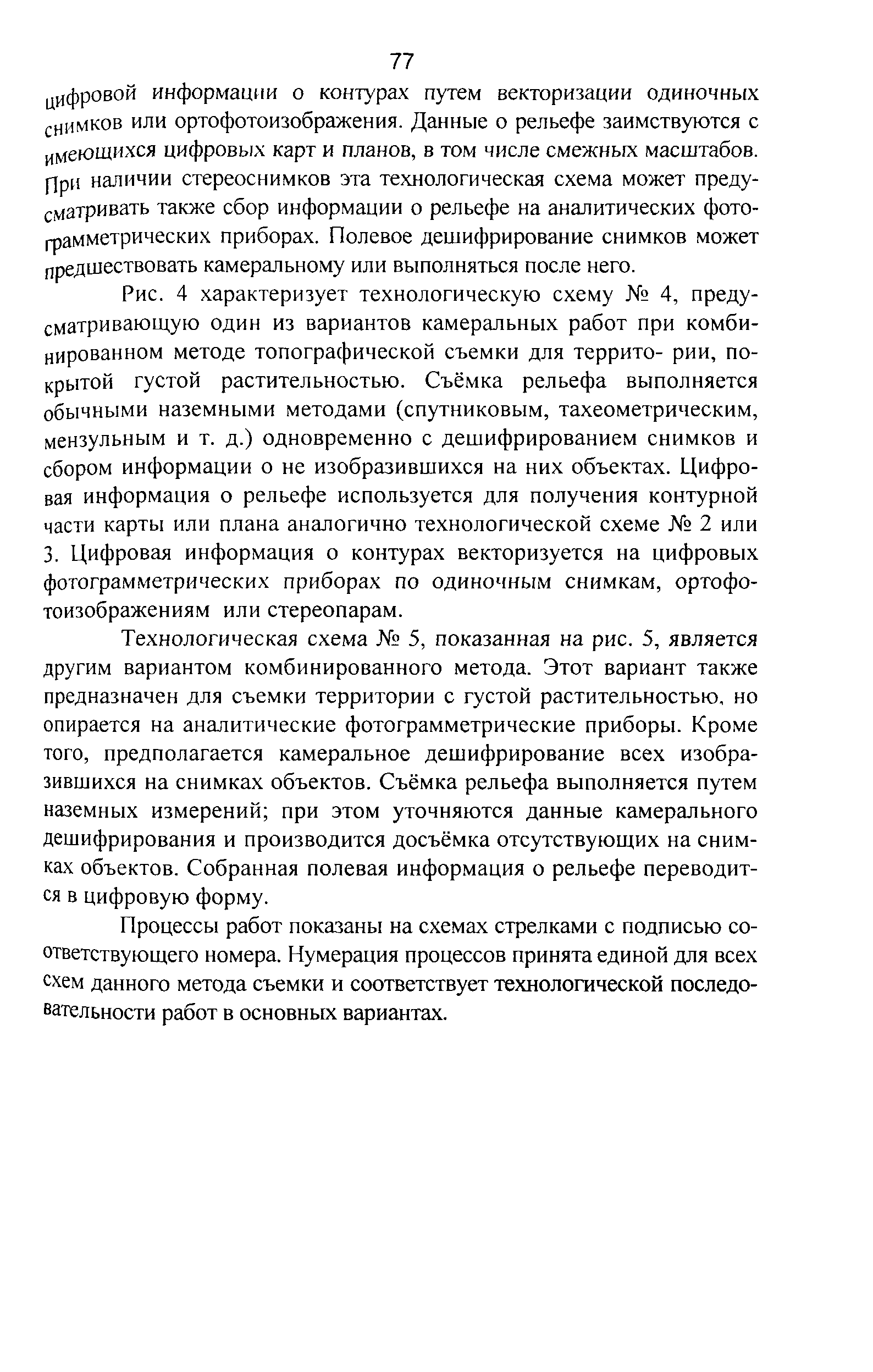 77

цифровой информации о контурах путем векторизации одиночных снимков или ортофотоизображения. Данные о рельефе заимствуются с имеющихся цифровых карт и планов, в том числе смежных масштабов. При наличии стереоснимков эта технологическая схема может предусматривать также сбор информации о рельефе на аналитических фотограмметрических приборах. Полевое дешифрирование снимков может предшествовать камеральному или выполняться после него.

Рис. 4 характеризует технологическую схему № 4, предусматривающую один из вариантов камеральных работ при комбинированном методе топографической съемки для террито- рии, покрытой густой растительностью. Съёмка рельефа выполняется обычными наземными методами (спутниковым, тахеометрическим, мензульным и т. д.) одновременно с дешифрированием снимков и сбором информации о не изобразившихся на них объектах. Цифровая информация о рельефе используется для получения контурной части карты или плана аналогично технологической схеме № 2 или 3. Цифровая информация о контурах векторизуется на цифровых фотограмметрических приборах по одиночным снимкам, ортофотоизображениям или стереопарам.

Технологическая схема № 5, показанная на рис. 5, является другим вариантом комбинированного метода. Этот вариант также предназначен для съемки территории с густой растительностью, но опирается на аналитические фотограмметрические приборы. Кроме того, предполагается камеральное дешифрирование всех изобразившихся на снимках объектов. Съёмка рельефа выполняется путем наземных измерений; при этом уточняются данные камерального дешифрирования и производится досъёмка отсутствующих на снимках объектов. Собранная полевая информация о рельефе переводится в цифровую форму.

Процессы работ показаны на схемах стрелками с подписью соответствующего номера. Нумерация процессов принята единой для всех схем данного метода съемки и соответствует технологической последовательности работ в основных вариантах.